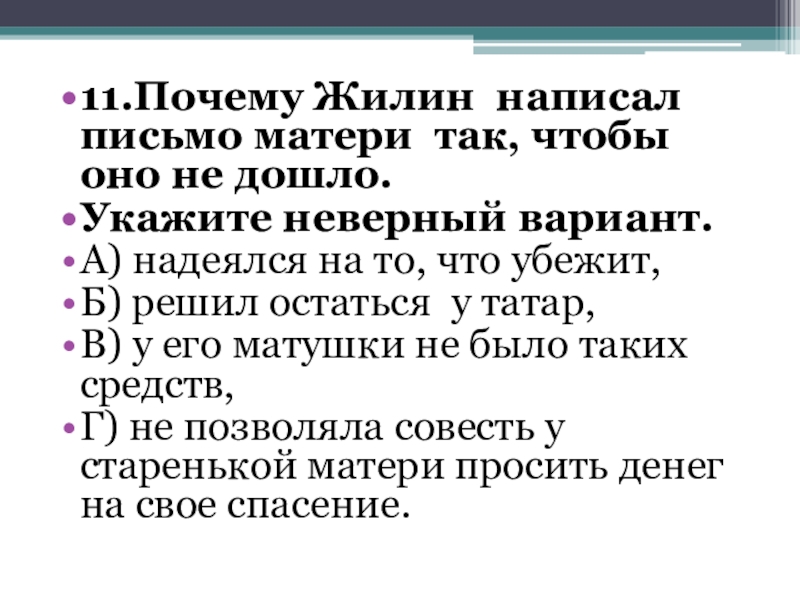 • 11.Почему Жилин написал письмо матери так, чтобы оно не дошло.
• Укажите неверный вариант.
• А) надеялся на то, что убежит,
• Б) решил остаться у татар,
• В) у его матушки не было таких средств,
• Г) не позволяла совесть у старенькой матери просить денег на свое спасение.